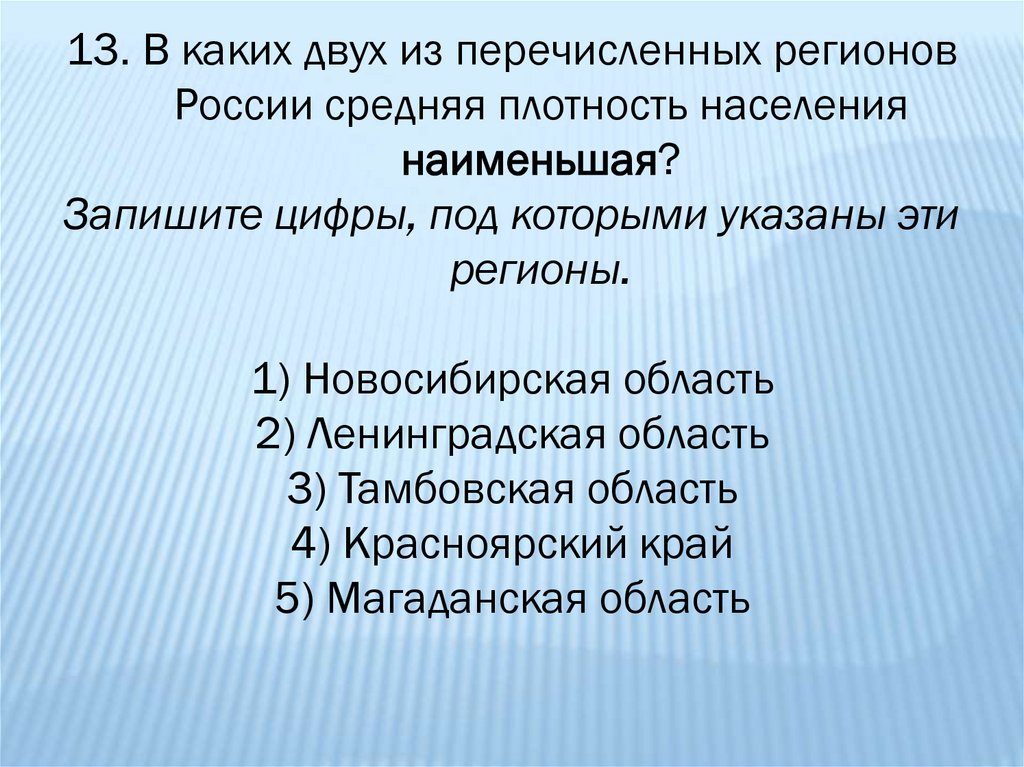 13. В каких двух из перечисленных регионов России средняя плотность населения наименьшая?

Запишите цифры, под которыми указаны эти регионы.

1) Новосибирская область
2) Ленинградская область
3) Тамбовская область
4) Красноярский край
5) Магаданская область